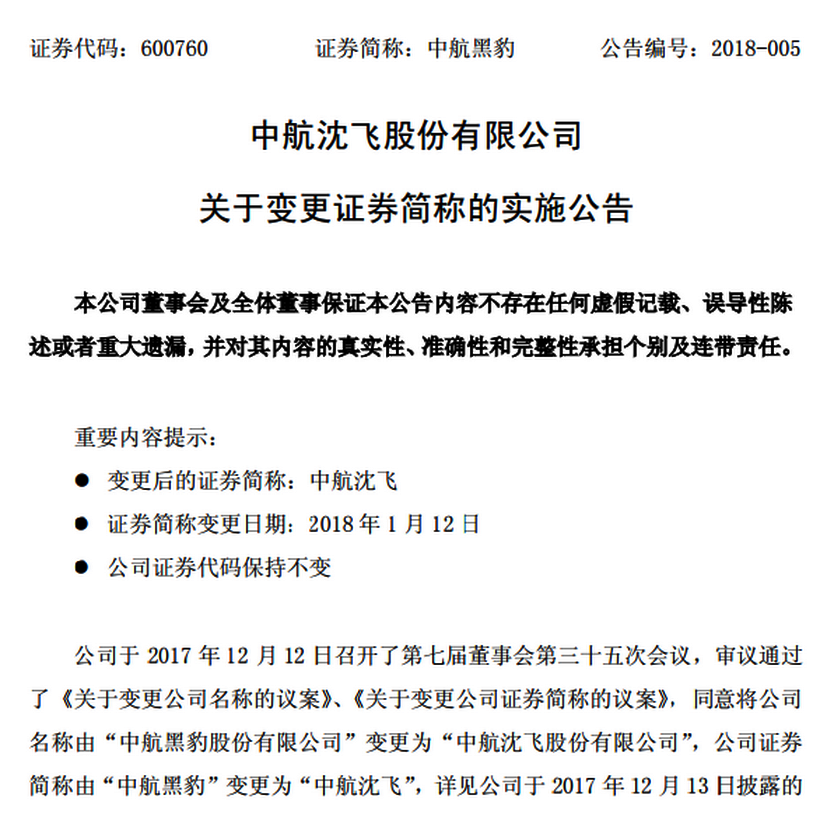 证券代码：600760　　证券简称：中航黑豹　　公告编号：2018-005

中航沈飞股份有限公司

关于变更证券简称的实施公告

本公司董事会及全体董事保证本公告内容不存在任何虚假记载、误导性陈述或者重大遗漏，并对其内容的真实性、准确性和完整性承担个别及连带责任。

重要内容提示：

● 变更后的证券简称：中航沈飞

● 证券简称变更日期：2018 年 1 月 12 日

● 公司证券代码保持不变

公司于 2017 年 12 月 12 日召开了第七届董事会第三十五次会议，审议通过了《关于变更公司名称的议案》、《关于变更公司证券简称的议案》，同意将公司名称由“中航黑豹股份有限公司”变更为“中航沈飞股份有限公司”，公司证券简称由“中航黑豹”变更为“中航沈飞”，详见公司于 2017 年 12 月 13 日披露的